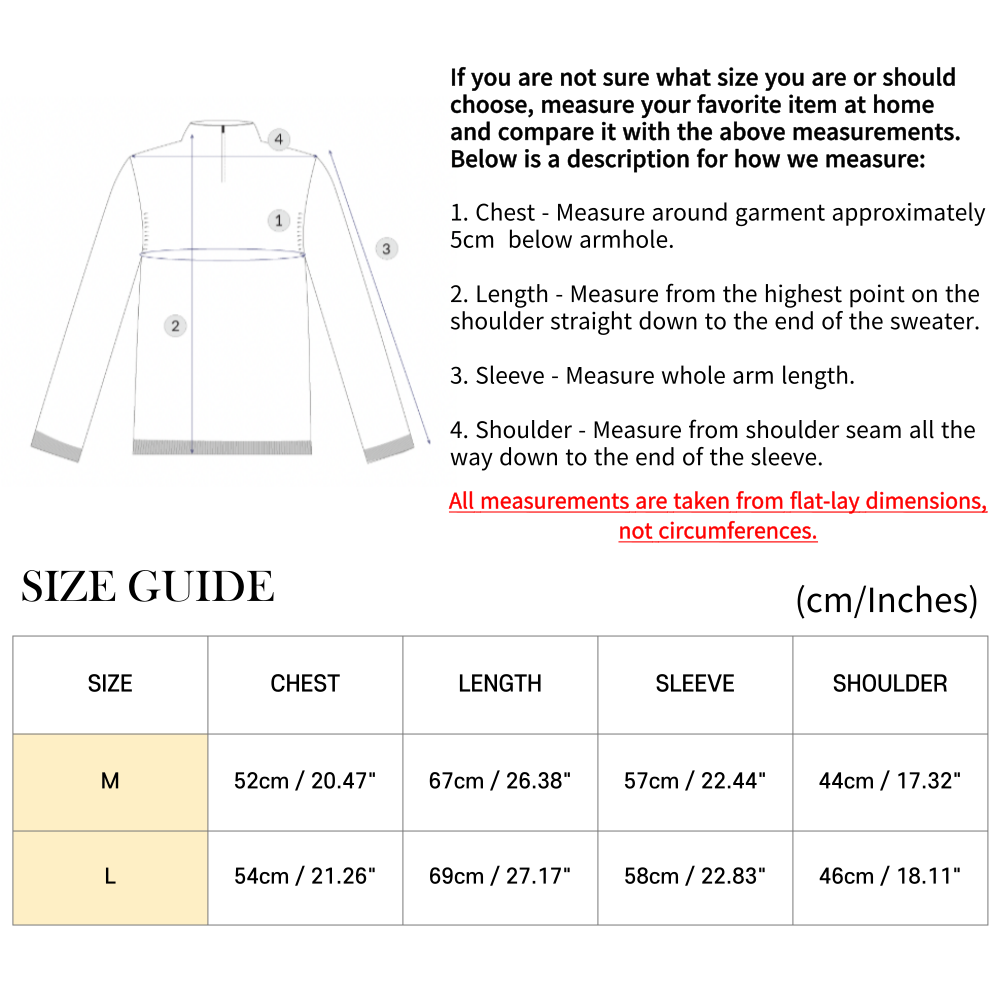 4

1

3

2

If you are not sure what size you are or should choose, measure your favorite item at home and compare it with the above measurements. Below is a description for how we measure:

1. Chest - Measure around garment approximately 5cm below armhole.

2. Length - Measure from the highest point on the shoulder straight down to the end of the sweater.

3. Sleeve - Measure whole arm length.

4. Shoulder - Measure from shoulder seam all the way down to the end of the sleeve.

All measurements are taken from flat-lay dimensions, not circumferences.

SIZE GUIDE

(cm/Inches)

| SIZE | CHEST | LENGTH | SLEEVE | SHOULDER |
|---|---|---|---|---|
| M | 52cm / 20.47" | 67cm / 26.38" | 57cm / 22.44" | 44cm / 17.32" |
| L | 54cm / 21.26" | 69cm / 27.17" | 58cm / 22.83" | 46cm / 18.11" |